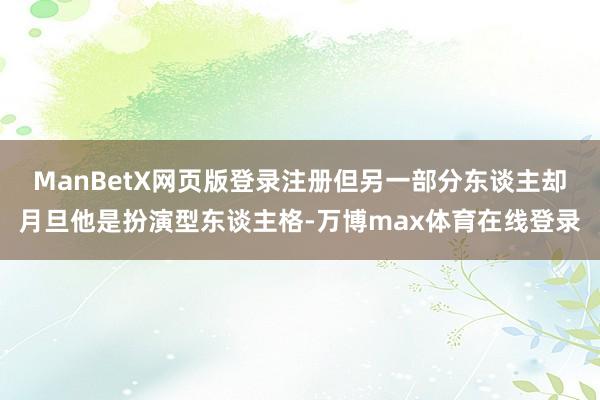 ManBetX网页版登录注册但另一部分东谈主却月旦他是扮演型东谈主格-万博max体育在线登录